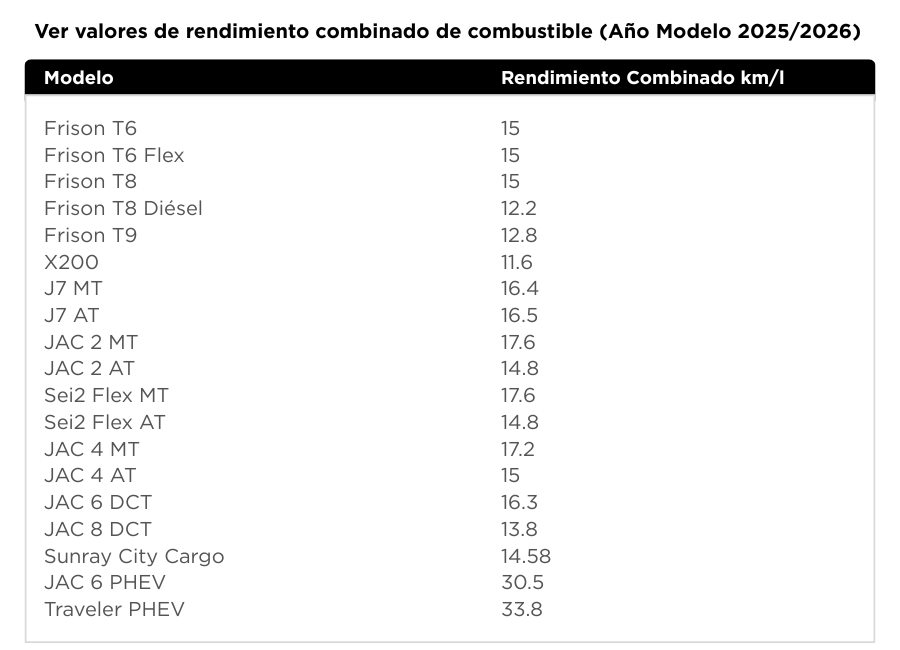 Ver valores de rendimiento combinado de combustible (Año Modelo 2025/2026)

| Modelo | Rendimiento Combinado km/l |
|---|---|
| Frison T6 | 15 |
| Frison T6 Flex | 15 |
| Frison T8 | 15 |
| Frison T8 Diésel | 12.2 |
| Frison T9 | 12.8 |
| X200 | 11.6 |
| J7 MT | 16.4 |
| J7 AT | 16.5 |
| JAC 2 MT | 17.6 |
| JAC 2 AT | 14.8 |
| Sei2 Flex MT | 17.6 |
| Sei2 Flex AT | 14.8 |
| JAC 4 MT | 17.2 |
| JAC 4 AT | 15 |
| JAC 6 DCT | 16.3 |
| JAC 8 DCT | 13.8 |
| Sunray City Cargo | 14.58 |
| JAC 6 PHEV | 30.5 |
| Traveler PHEV | 33.8 |